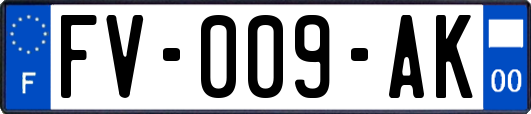 F

FV-009-AK

00